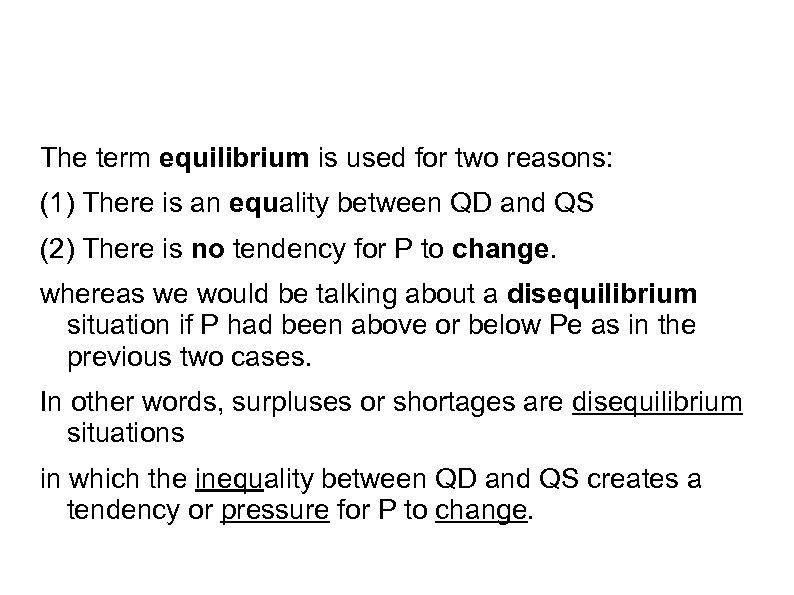 The term equilibrium is used for two reasons:

(1) There is an equality between QD and QS

(2) There is no tendency for P to change.

whereas we would be talking about a disequilibrium situation if P had been above or below Pe as in the previous two cases.

In other words, surpluses or shortages are disequilibrium situations

in which the inequality between QD and QS creates a tendency or pressure for P to change.